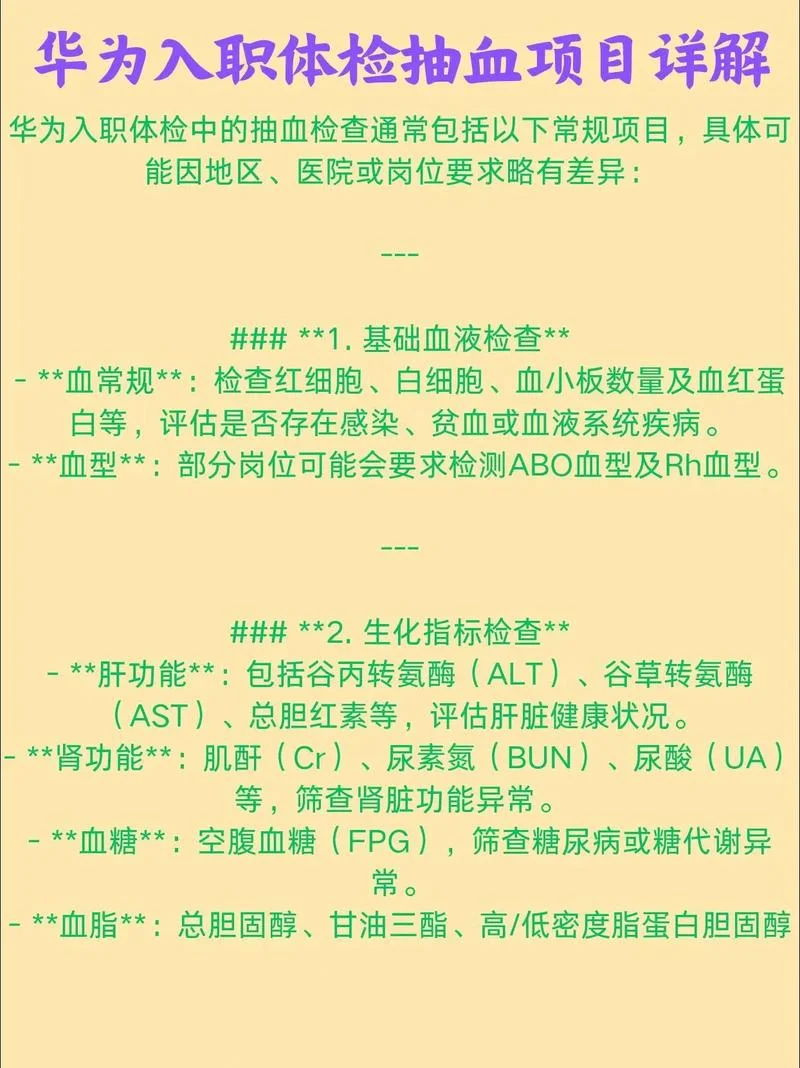 华为入职体检抽血项目详解

华为入职体检中的抽血检查通常包括以下常规项目，具体可能因地区、医院或岗位要求略有差异：

---

### **1. 基础血液检查**
- **血常规**：检查红细胞、白细胞、血小板数量及血红蛋白等，评估是否存在感染、贫血或血液系统疾病。
- **血型**：部分岗位可能会要求检测ABO血型及Rh血型。

---

### **2. 生化指标检查**
- **肝功能**：包括谷丙转氨酶（ALT）、谷草转氨酶（AST）、总胆红素等，评估肝脏健康状况。
- **肾功能**：肌酐（Cr）、尿素氮（BUN）、尿酸（UA）等，筛查肾脏功能异常。
- **血糖**：空腹血糖（FPG），筛查糖尿病或糖代谢异常。
- **血脂**：总胆固醇、甘油三酯、高/低密度脂蛋白胆固醇